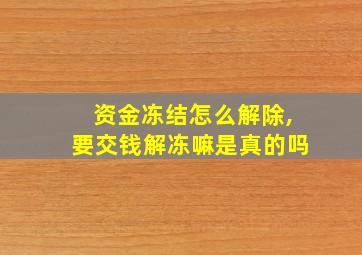 资金冻结怎么解除,
要交钱解冻嘛是真的吗